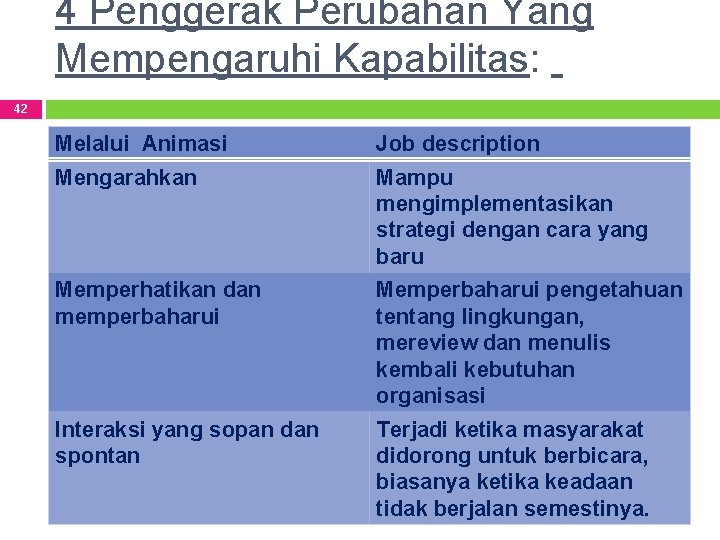 4 Penggerak Perubahan Yang Mempengaruhi Kapabilitas:

42

| Melalui Animasi | Job description |
|---|---|
| Mengarahkan | Mampu mengimplementasikan strategi dengan cara yang baru |
| Memperhatikan dan memperbaharui | Memperbaharui pengetahuan tentang lingkungan, mereview dan menulis kembali kebutuhan organisasi |
| Interaksi yang sopan dan spontan | Terjadi ketika masyarakat didorong untuk berbicara, biasanya ketika keadaan tidak berjalan semestinya. |